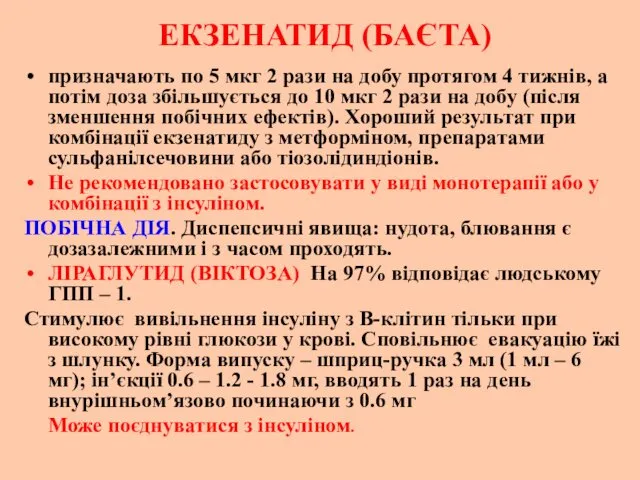 ЕКЗЕНАТИД (БАЄТА)

• призначають по 5 мкг 2 рази на добу протягом 4 тижнів, а потім доза збільшується до 10 мкг 2 рази на добу (після зменшення побічних ефектів). Хороший результат при комбінації екзенатиду з метформіном, препаратами сульфанілсечовини або тіозолідиндіонів.

• Не рекомендовано застосовувати у виді монотерапії або у комбінації з інсуліном.

ПОБІЧНА ДІЯ. Диспепсичні явища: нудота, блювання є дозазалежними і з часом проходять.

• ЛІРАГЛУТИД (ВІКТОЗА) На 97% відповідає людському ГПП – 1.

Стимулює вивільнення інсуліну з В-клітин тільки при високому рівні глюкози у крові. Сповільнює евакуацію їжі з шлунку. Форма випуску – шприц-ручка 3 мл (1 мл – 6 мг); ін’єкції 0.6 – 1.2 - 1.8 мг, вводять 1 раз на день внурішньом’язово починаючи з 0.6 мг

Може поєднуватися з інсуліном.